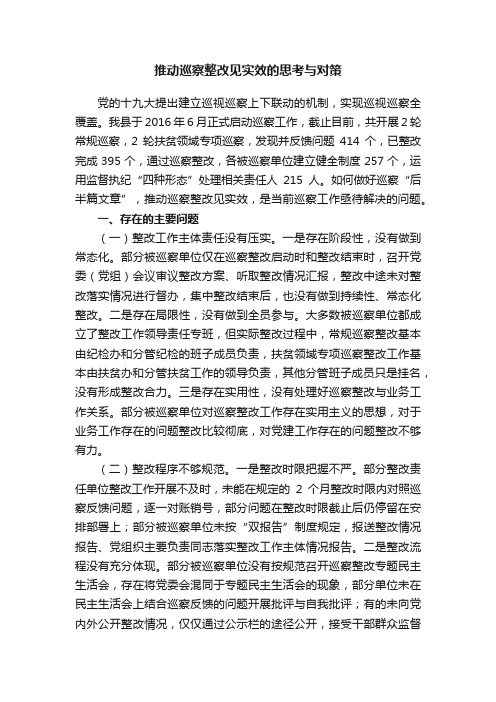 推动巡察整改见实效的思考与对策

党的十九大提出建立巡视巡察上下联动的机制，实现巡视巡察全覆盖。我县于 2016 年 6 月正式启动巡察工作，截止目前，共开展 2 轮常规巡察，2 轮扶贫领域专项巡察，发现并反馈问题 414 个，已整改完成 395 个，通过巡察整改，各被巡察单位建立健全制度 257 个，运用监督执纪“四种形态”处理相关责任人 215 人。如何做好巡察“后半篇文章”，推动巡察整改见实效，是当前巡察工作亟待解决的问题。

一、存在的主要问题

（一）整改工作主体责任没有压实。一是存在阶段性，没有做到常态化。部分被巡察单位仅在巡察整改启动时和整改结束时，召开党委（党组）会议审议整改方案、听取整改情况汇报，整改中途未对整改落实情况进行督办，集中整改结束后，也没有做到持续性、常态化整改。二是存在局限性，没有做到全员参与。大多数被巡察单位都成立了整改工作领导责任专班，但实际整改过程中，常规巡察整改基本由纪检办和分管纪检的班子成员负责，扶贫领域专项巡察整改工作基本由扶贫办和分管扶贫工作的领导负责，其他分管班子成员只是挂名，没有形成整改合力。三是存在实用性，没有处理好巡察整改与业务工作关系。部分被巡察单位对巡察整改工作存在实用主义的思想，对于业务工作存在的问题整改比较彻底，对党建工作存在的问题整改不够有力。

（二）整改程序不够规范。一是整改时限把握不严。部分整改责任单位整改工作开展不及时，未能在规定的 2 个月整改时限内对照巡察反馈问题，逐一对账销号，部分问题在整改时限截止后仍停留在安排部署上；部分被巡察单位未按“双报告”制度规定，报送整改情况报告、党组织主要负责同志落实整改工作主体情况报告。二是整改流程没有充分体现。部分被巡察单位没有按规范召开巡察整改专题民主生活会，存在将党委会混同于专题民主生活会的现象，部分单位未在民主生活会上结合巡察反馈的问题开展批评与自我批评；有的未向党内外公开整改情况，仅仅通过公示栏的途径公开，接受干部群众监督